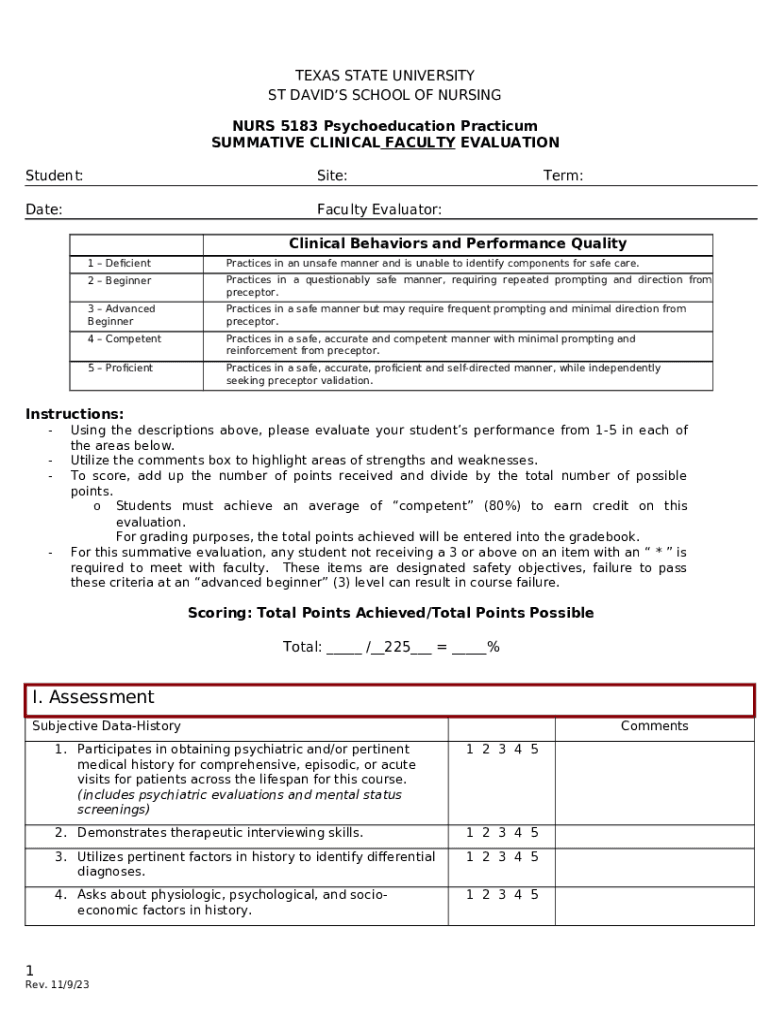 TEXAS STATE UNIVERSITY
ST DAVID'S SCHOOL OF NURSING

NURS 5183 Psychoeducation Practicum
SUMMATIVE CLINICAL FACULTY EVALUATION

Student: Site: Term:

Date: Faculty Evaluator:

| | Clinical Behaviors and Performance Quality |
|---|---|
| 1 – Deficient | Practices in an unsafe manner and is unable to identify components for safe care. |
| 2 – Beginner | Practices in a questionably safe manner, requiring repeated prompting and direction from preceptor. |
| 3 – Advanced Beginner | Practices in a safe manner but may require frequent prompting and minimal direction from preceptor. |
| 4 – Competent | Practices in a safe, accurate and competent manner with minimal prompting and reinforcement from preceptor. |
| 5 – Proficient | Practices in a safe, accurate, proficient and self-directed manner, while independently seeking preceptor validation. |

Instructions:
- Using the descriptions above, please evaluate your student's performance from 1-5 in each of the areas below.
- Utilize the comments box to highlight areas of strengths and weaknesses.
- To score, add up the number of points received and divide by the total number of possible points.
o Students must achieve an average of "competent" (80%) to earn credit on this evaluation.
For grading purposes, the total points achieved will be entered into the gradebook.
- For this summative evaluation, any student not receiving a 3 or above on an item with an " * " is required to meet with faculty. These items are designated safety objectives, failure to pass these criteria at an "advanced beginner" (3) level can result in course failure.

Scoring: Total Points Achieved/Total Points Possible

Total: _____ /__225___ = _____%

I. Assessment

| Subjective Data-History | | Comments |
|---|---|---|
| 1. Participates in obtaining psychiatric and/or pertinent medical history for comprehensive, episodic, or acute visits for patients across the lifespan for this course. (includes psychiatric evaluations and mental status screenings) | 1 2 3 4 5 | |
| 2. Demonstrates therapeutic interviewing skills. | 1 2 3 4 5 | |
| 3. Utilizes pertinent factors in history to identify differential diagnoses. | 1 2 3 4 5 | |
| 4. Asks about physiologic, psychological, and socio-economic factors in history. | 1 2 3 4 5 | |

1
Rev. 11/9/23